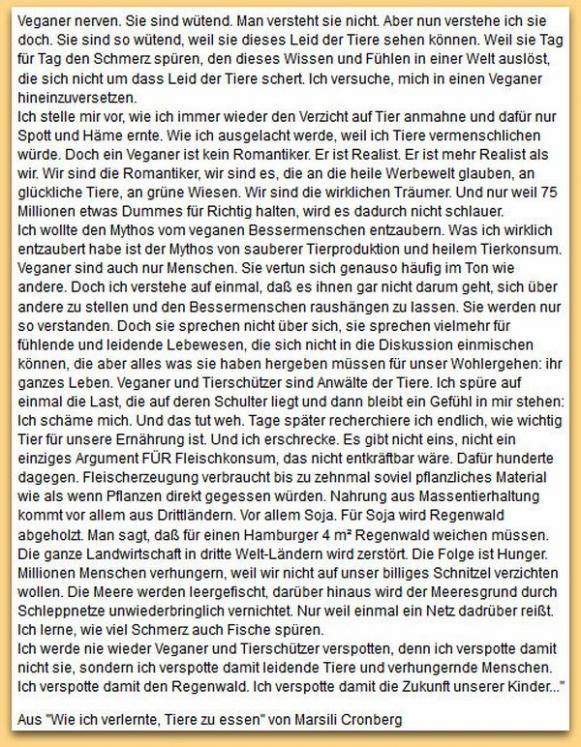 Veganer nerven. Sie sind wütend. Man versteht sie nicht. Aber nun verstehe ich sie doch. Sie sind so wütend, weil sie dieses Leid der Tiere sehen können. Weil sie Tag für Tag den Schmerz spüren, den dieses Wissen und Fühlen in einer Welt auslöst, die sich nicht um dass Leid der Tiere schert. Ich versuche, mich in einen Veganer hineinzuversetzen.
Ich stelle mir vor, wie ich immer wieder den Verzicht auf Tier anmahne und dafür nur Spott und Häme ernte. Wie ich ausgelacht werde, weil ich Tiere vermenschlichen würde. Doch ein Veganer ist kein Romantiker. Er ist Realist. Er ist mehr Realist als wir. Wir sind die Romantiker, wir sind es, die an die heile Werbewelt glauben, an glückliche Tiere, an grüne Wiesen. Wir sind die wirklichen Träumer. Und nur weil 75 Millionen etwas Dummes für Richtig halten, wird es dadurch nicht schlauer.
Ich wollte den Mythos vom veganen Bessermenschen entzaubern. Was ich wirklich entzaubert habe ist der Mythos von sauberer Tierproduktion und heilem Tierkonsum. Veganer sind auch nur Menschen. Sie vertun sich genauso häufig im Ton wie andere. Doch ich verstehe auf einmal, daß es ihnen gar nicht darum geht, sich über andere zu stellen und den Bessermenschen raushängen zu lassen. Sie werden nur so verstanden. Doch sie sprechen nicht über sich, sie sprechen vielmehr für fühlende und leidende Lebewesen, die sich nicht in die Diskussion einmischen können, die aber alles was sie haben hergeben müssen für unser Wohlergehen: ihr ganzes Leben. Veganer und Tierschützer sind Anwälte der Tiere. Ich spüre auf einmal die Last, die auf deren Schulter liegt und dann bleibt ein Gefühl in mir stehen: Ich schäme mich. Und das tut weh. Tage später recherchiere ich endlich, wie wichtig Tier für unsere Ernährung ist. Und ich erschrecke. Es gibt nicht eins, nicht ein einziges Argument FÜR Fleischkonsum, das nicht entkräftbar wäre. Dafür hunderte dagegen. Fleischerzeugung verbraucht bis zu zehnmal soviel pflanzliches Material wie als wenn Pflanzen direkt gegessen würden. Nahrung aus Massentierhaltung kommt vor allem aus Drittländern. Vor allem Soja. Für Soja wird Regenwald abgeholzt. Man sagt, daß für einen Hamburger 4 m² Regenwald weichen müssen. Die ganze Landwirtschaft in dritte Welt-Ländern wird zerstört. Die Folge ist Hunger. Millionen Menschen verhungern, weil wir nicht auf unser billiges Schnitzel verzichten wollen. Die Meere werden leergefischt, darüber hinaus wird der Meeresgrund durch Schleppnetze unwiederbringlich vernichtet. Nur weil einmal ein Netz dadrüber reißt. Ich lerne, wie viel Schmerz auch Fische spüren.
Ich werde nie wieder Veganer und Tierschützer verspotten, denn ich verspotte damit nicht sie, sondern ich verspotte damit leidende Tiere und verhungernde Menschen. Ich verspotte damit den Regenwald. Ich verspotte damit die Zukunft unserer Kinder..."

Aus "Wie ich verlernte, Tiere zu essen" von Marsili Cronberg